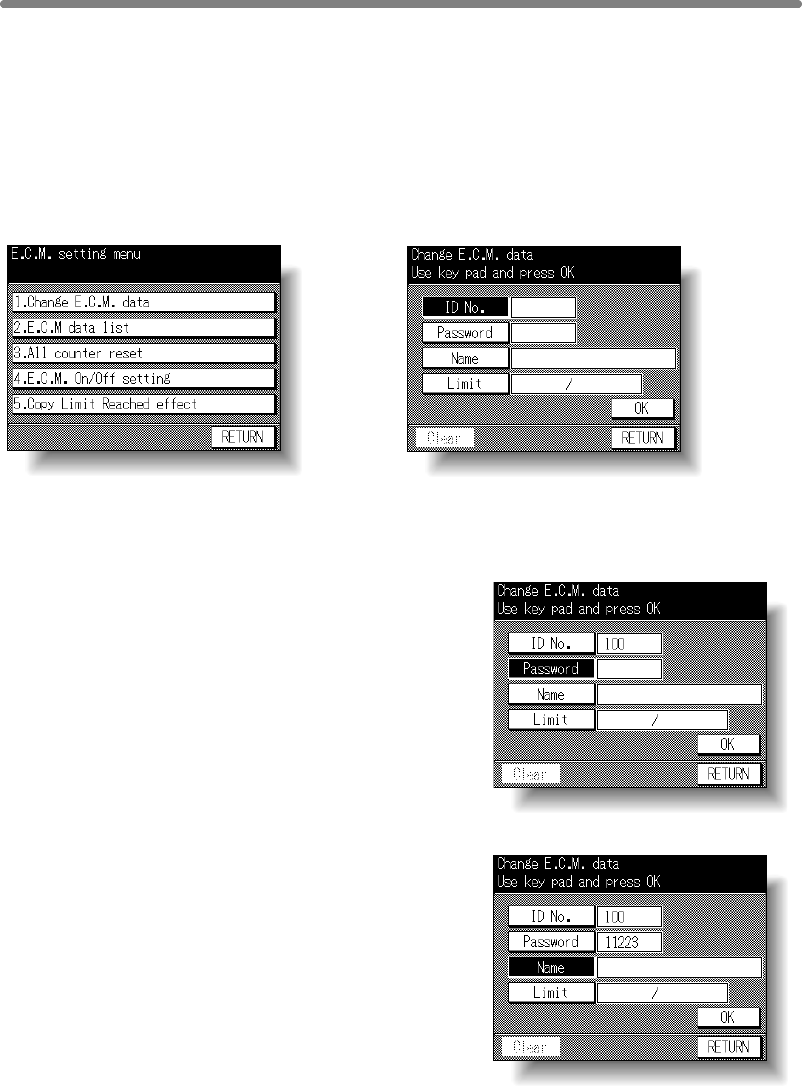 E.C.M. setting menu

1.Change E.C.M. data
2.E.C.M data list
3.All counter reset
4.E.C.M. On/Off setting
5.Copy Limit Reached effect

RETURN

Change E.C.M. data
Use key pad and press OK

ID No.
Password
Name
Limit /
OK
Clear
RETURN

Change E.C.M. data
Use key pad and press OK

ID No. 100
Password
Name
Limit /
OK
Clear
RETURN

Change E.C.M. data
Use key pad and press OK

ID No. 100
Password 11223
Name
Limit /
OK
Clear
RETURN